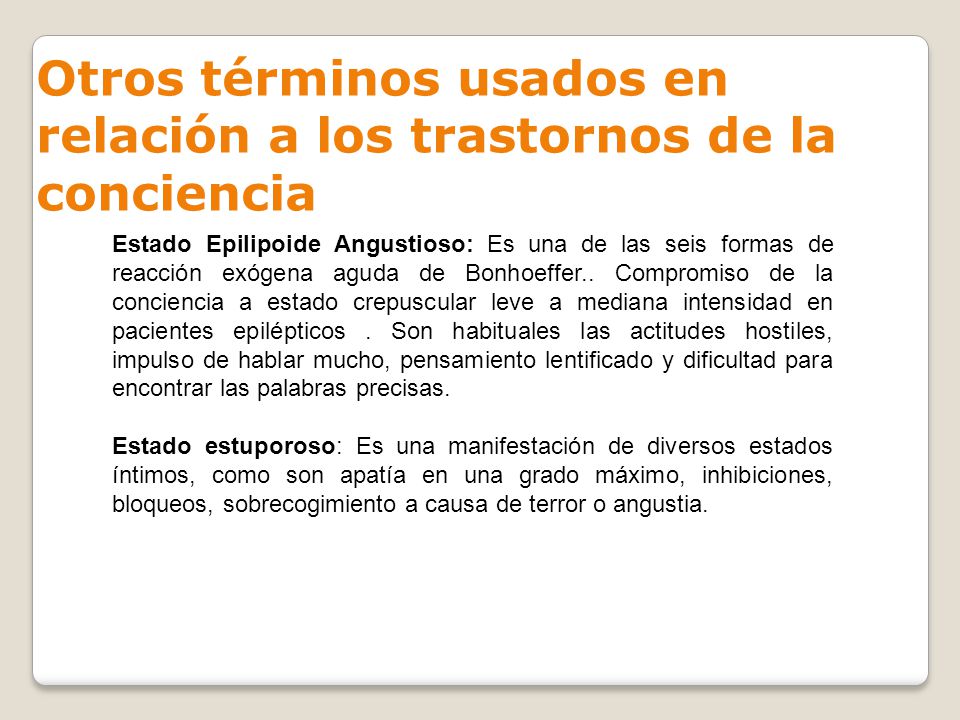 Otros términos usados en relación a los trastornos de la conciencia

Estado Epilipoide Angustioso: Es una de las seis formas de reacción exógena aguda de Bonhoeffer.. Compromiso de la conciencia a estado crepuscular leve a mediana intensidad en pacientes epilépticos . Son habituales las actitudes hostiles, impulso de hablar mucho, pensamiento lentificado y dificultad para encontrar las palabras precisas.

Estado estuporoso: Es una manifestación de diversos estados íntimos, como son apatía en una grado máximo, inhibiciones, bloqueos, sobrecogimiento a causa de terror o angustia.